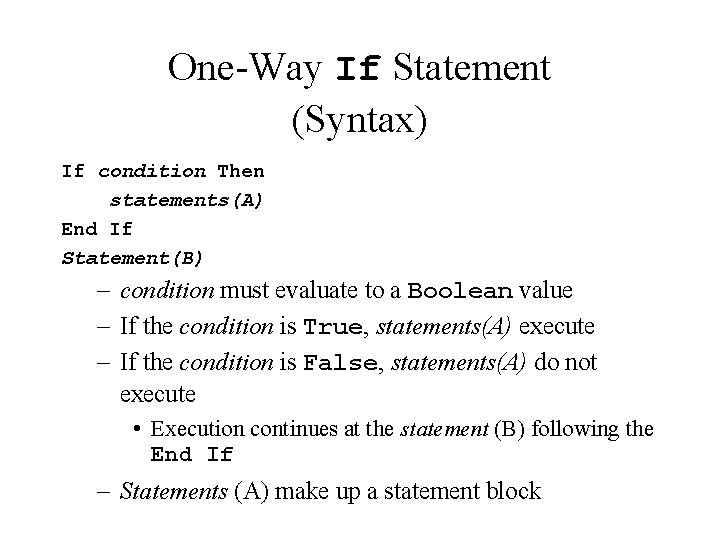 One-Way If Statement
(Syntax)

If condition Then
    statements(A)
End If
Statement(B)

– condition must evaluate to a Boolean value
– If the condition is True, statements(A) execute
– If the condition is False, statements(A) do not execute
  • Execution continues at the statement (B) following the End If
– Statements (A) make up a statement block